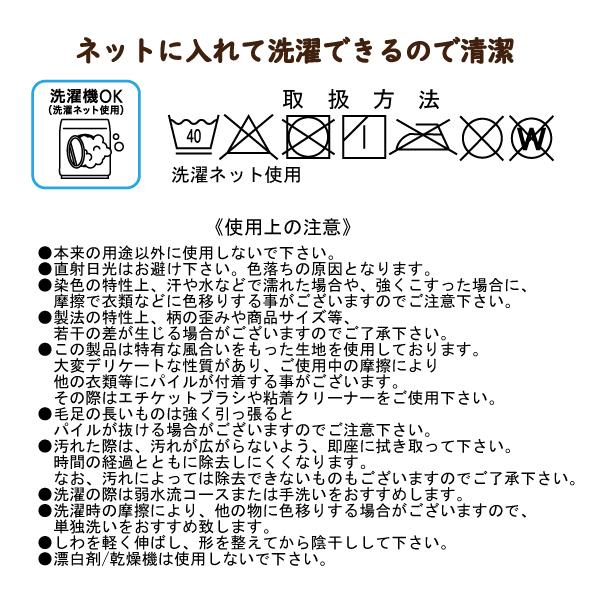 ネットに入れて洗濯できるので清潔

洗濯機OK
(洗濯ネット使用)

取 扱 方 法

40

W

洗濯ネット使用

《使用上の注意》

●本来の用途以外に使用しないで下さい。
●直射日光はお避け下さい。色落ちの原因となります。
●染色の特性上、汗や水などで濡れた場合や、強くこすった場合に、摩擦で衣類などに色移りする事がございますのでご注意下さい。
●製法の特性上、柄の歪みや商品サイズ等、若干の差が生じる場合がございますのでご了承下さい。
●この製品は特有な風合いをもった生地を使用しております。大変デリケートな性質があり、ご使用中の摩擦により他の衣類等にパイルが付着する事がございます。その際はエチケットブラシや粘着クリーナーをご使用下さい。
●毛足の長いものは強く引っ張るとパイルが抜ける場合がございますのでご注意下さい。
●汚れた際は、汚れが広がらないよう、即座に拭き取って下さい。時間の経過とともに除去しにくくなります。なお、汚れによっては除去できないものもございますのでご了承下さい。
●洗濯の際は弱水流コースまたは手洗いをおすすめします。
●洗濯時の摩擦により、他の物に色移りする場合がございますので、単独洗いをおすすめ致します。
●しわを軽く伸ばし、形を整えてから陰干しして下さい。
●漂白剤/乾燥機は使用しないで下さい。